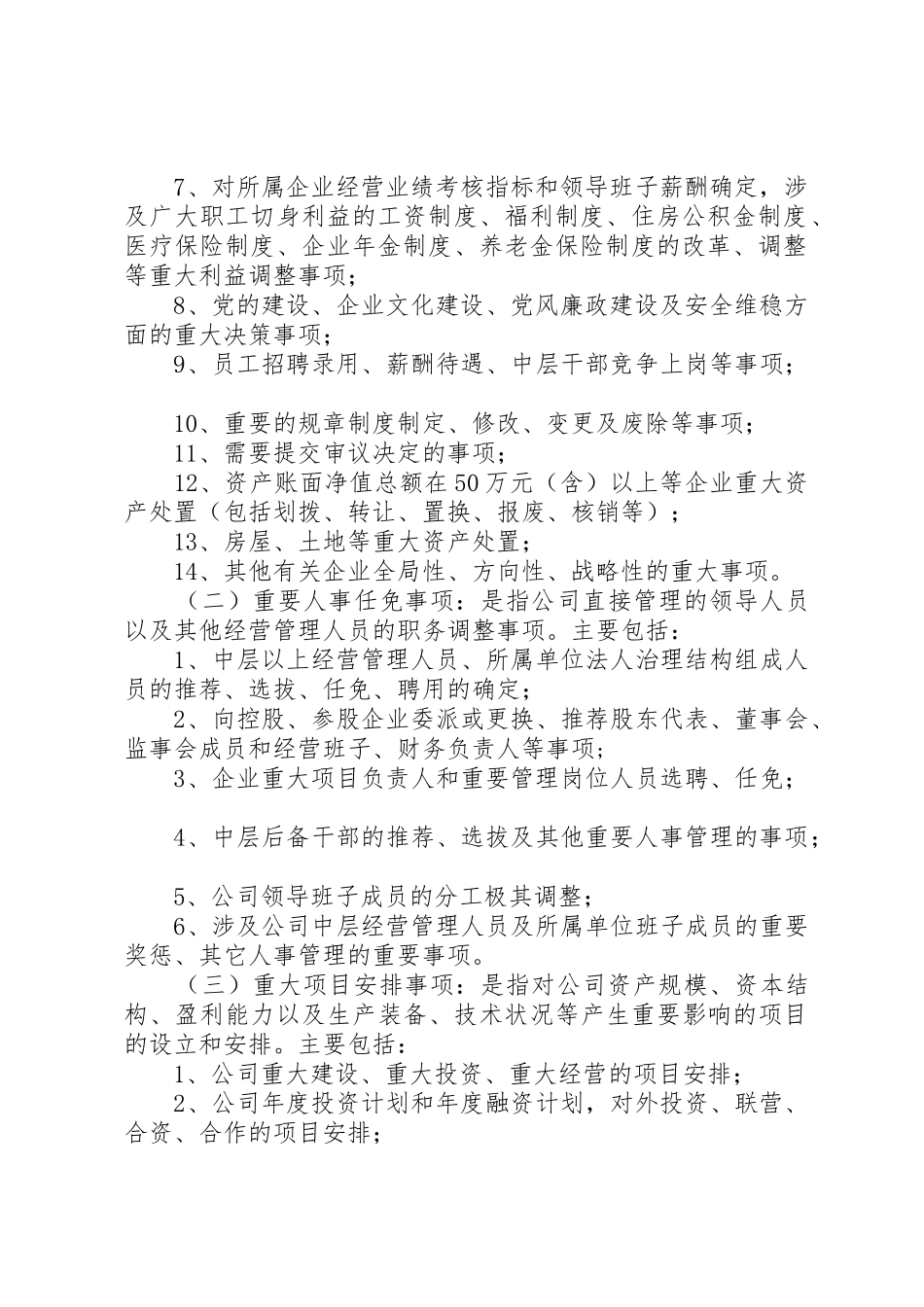 7、对所属企业经营业绩考核指标和领导班子薪酬确定，涉及广大职工切身利益的工资制度、福利制度、住房公积金制度、医疗保险制度、企业年金制度、养老金保险制度的改革、调整等重大利益调整事项；

8、党的建设、企业文化建设、党风廉政建设及安全维稳方面的重大决策事项；

9、员工招聘录用、薪酬待遇、中层干部竞争上岗等事项；

10、重要的规章制度制定、修改、变更及废除等事项；

11、需要提交审议决定的事项；

12、资产账面净值总额在50万元（含）以上等企业重大资产处置（包括划拨、转让、置换、报废、核销等）；

13、房屋、土地等重大资产处置；

14、其他有关企业全局性、方向性、战略性的重大事项。

（二）重要人事任免事项：是指公司直接管理的领导人员以及其他经营管理人员的职务调整事项。主要包括：

1、中层以上经营管理人员、所属单位法人治理结构组成人员的推荐、选拔、任免、聘用的确定；

2、向控股、参股企业委派或更换、推荐股东代表、董事会、监事会成员和经营班子、财务负责人等事项；

3、企业重大项目负责人和重要管理岗位人员选聘、任免；

4、中层后备干部的推荐、选拔及其他重要人事管理的事项；

5、公司领导班子成员的分工极其调整；

6、涉及公司中层经营管理人员及所属单位班子成员的重要奖惩、其它人事管理的重要事项。

（三）重大项目安排事项：是指对公司资产规模、资本结构、盈利能力以及生产装备、技术状况等产生重要影响的项目的设立和安排。主要包括：

1、公司重大建设、重大投资、重大经营的项目安排；

2、公司年度投资计划和年度融资计划，对外投资、联营、合资、合作的项目安排；